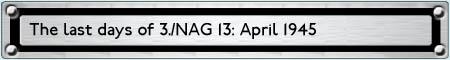 The last days of 3./NAG 13: April 1945